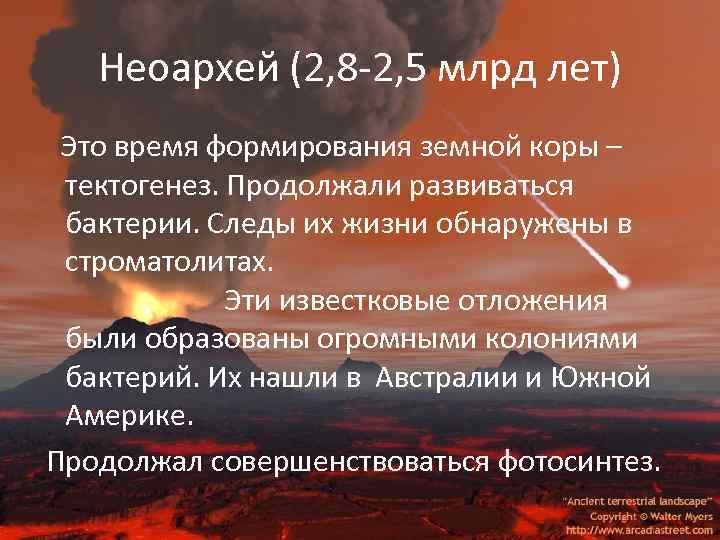 Неоархей (2,8-2,5 млрд лет)

Это время формирования земной коры – тектогенез. Продолжали развиваться бактерии. Следы их жизни обнаружены в строматолитах.

Эти известковые отложения были образованы огромными колониями бактерий. Их нашли в Австралии и Южной Америке.

Продолжал совершенствоваться фотосинтез.

"Ancient terrestrial landscape"
Copyright © Walter Myers
http://www.arcadiastreet.com